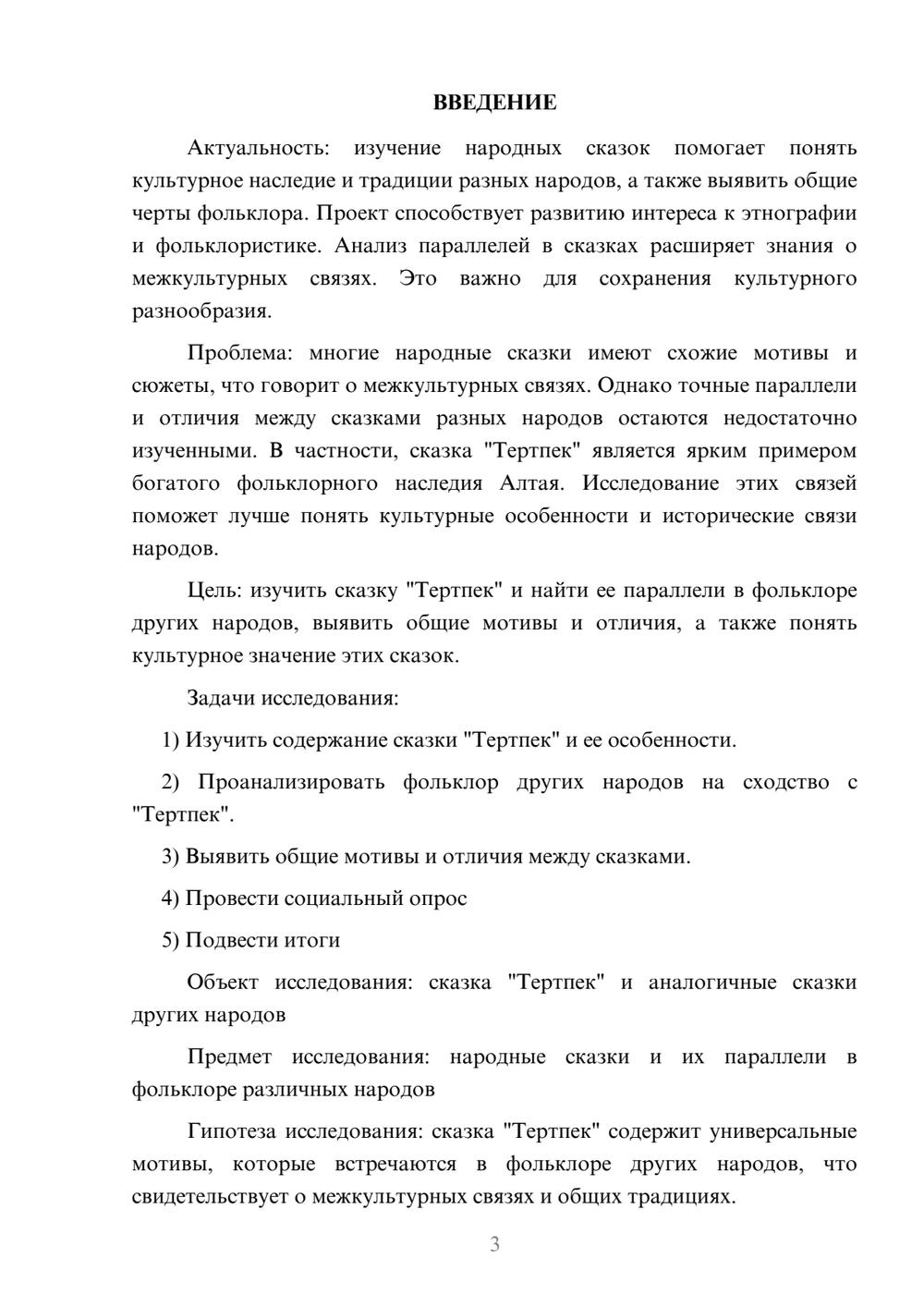 ВВЕДЕНИЕ

Актуальность: изучение народных сказок помогает понять культурное наследие и традиции разных народов, а также выявить общие черты фольклора. Проект способствует развитию интереса к этнографии и фольклористике. Анализ параллелей в сказках расширяет знания о межкультурных связях. Это важно для сохранения культурного разнообразия.

Проблема: многие народные сказки имеют схожие мотивы и сюжеты, что говорит о межкультурных связях. Однако точные параллели и отличия между сказками разных народов остаются недостаточно изученными. В частности, сказка "Тертпек" является ярким примером богатого фольклорного наследия Алтая. Исследование этих связей поможет лучше понять культурные особенности и исторические связи народов.

Цель: изучить сказку "Тертпек" и найти ее параллели в фольклоре других народов, выявить общие мотивы и отличия, а также понять культурное значение этих сказок.

Задачи исследования:

1) Изучить содержание сказки "Тертпек" и ее особенности.

2) Проанализировать фольклор других народов на сходство с "Тертпек".

3) Выявить общие мотивы и отличия между сказками.

4) Провести социальный опрос

5) Подвести итоги

Объект исследования: сказка "Тертпек" и аналогичные сказки других народов

Предмет исследования: народные сказки и их параллели в фольклоре различных народов

Гипотеза исследования: сказка "Тертпек" содержит универсальные мотивы, которые встречаются в фольклоре других народов, что свидетельствует о межкультурных связях и общих традициях.

3